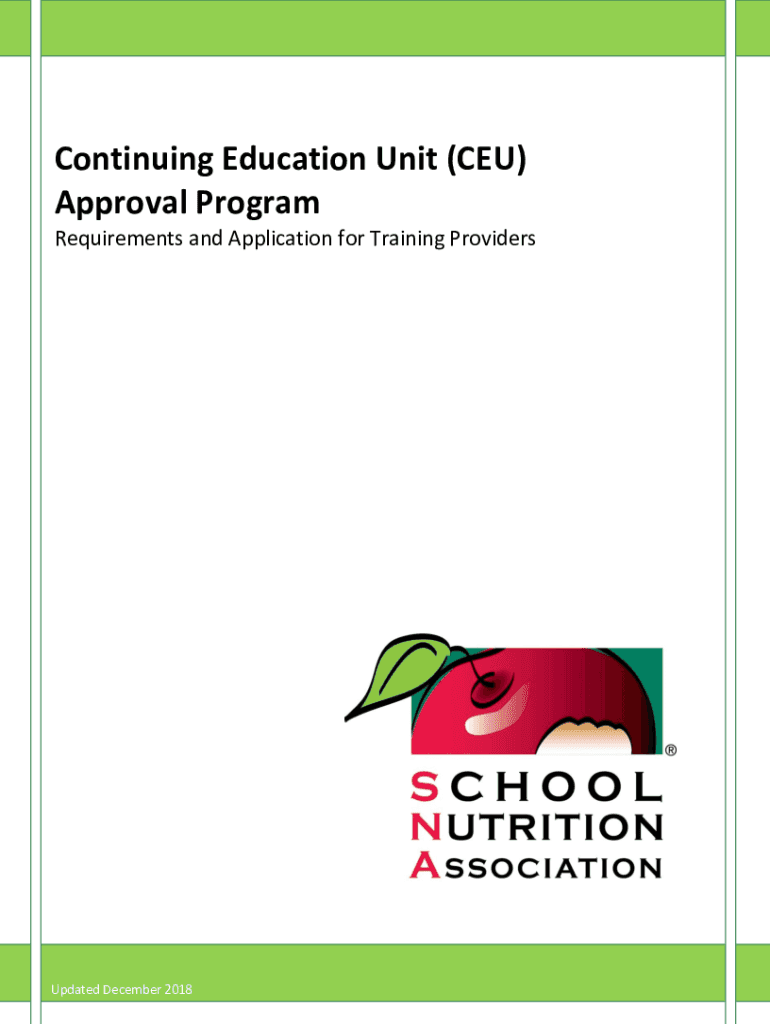 Continuing Education Unit (CEU) Approval Program

Requirements and Application for Training Providers

®

SCHOOL
NUTRITION
ASSOCIATION

Updated December 2018